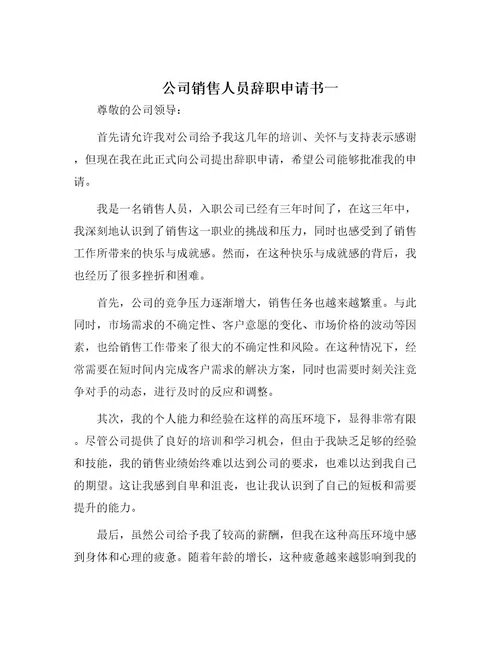 公司销售人员辞职申请书一

尊敬的公司领导：

首先请允许我对公司给予我这几年的培训、关怀与支持表示感谢，但现在我在此正式向公司提出辞职申请，希望公司能够批准我的申请。

我是一名销售人员，入职公司已经有三年时间了，在这三年中，我深刻地认识到了销售这一职业的挑战和压力，同时也感受到了销售工作所带来的快乐与成就感。然而，在这种快乐与成就感的背后，我也经历了很多挫折和困难。

首先，公司的竞争压力逐渐增大，销售任务也越来越繁重。与此同时，市场需求的不确定性、客户意愿的变化、市场价格的波动等因素，也给销售工作带来了很大的不确定性和风险。在这种情况下，经常需要在短时间内完成客户需求的解决方案，同时也需要时刻关注竞争对手的动态，进行及时的反应和调整。

其次，我的个人能力和经验在这样的高压环境下，显得非常有限。尽管公司提供了良好的培训和学习机会，但由于我缺乏足够的经验和技能，我的销售业绩始终难以达到公司的要求，也难以达到我自己的期望。这让我感到自卑和沮丧，也让我认识到了自己的短板和需要提升的能力。

最后，虽然公司给予我了较高的薪酬，但我在这种高压环境中感到身体和心理的疲惫。随着年龄的增长，这种疲惫越来越影响到我的